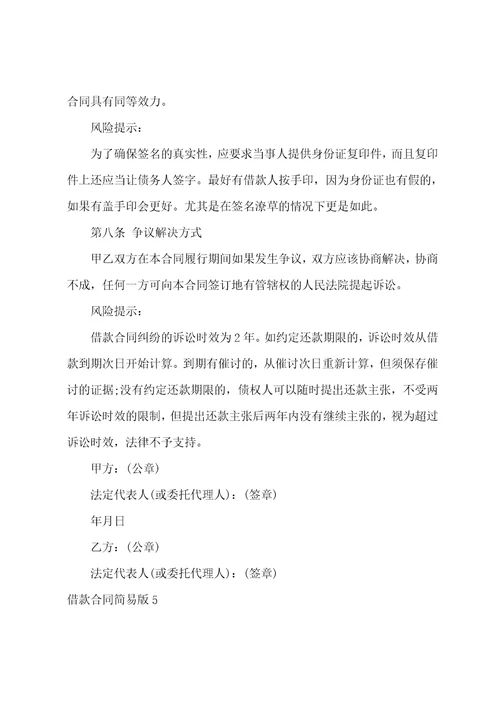 合同具有同等效力。

风险提示：

为了确保签名的真实性，应要求当事人提供身份证复印件，而且复印件上还应当让债务人签字。最好有借款人按手印，因为身份证也有假的，如果有盖手印会更好。尤其是在签名潦草的情况下更是如此。

第八条 争议解决方式

甲乙双方在本合同履行期间如果发生争议，双方应该协商解决，协商不成，任何一方可向本合同签订地有管辖权的人民法院提起诉讼。

风险提示：

借款合同纠纷的诉讼时效为2年。如约定还款期限的，诉讼时效从借款到期次日开始计算。到期有催讨的，从催讨次日重新计算，但须保存催讨的证据;没有约定还款期限的，债权人可以随时提出还款主张，不受两年诉讼时效的限制，但提出还款主张后两年内没有继续主张的，视为超过诉讼时效，法律不予支持。

甲方：(公章)

法定代表人(或委托代理人)：(签章)

年月日

乙方：(公章)

法定代表人(或委托代理人)：(签章)

借款合同简易版5